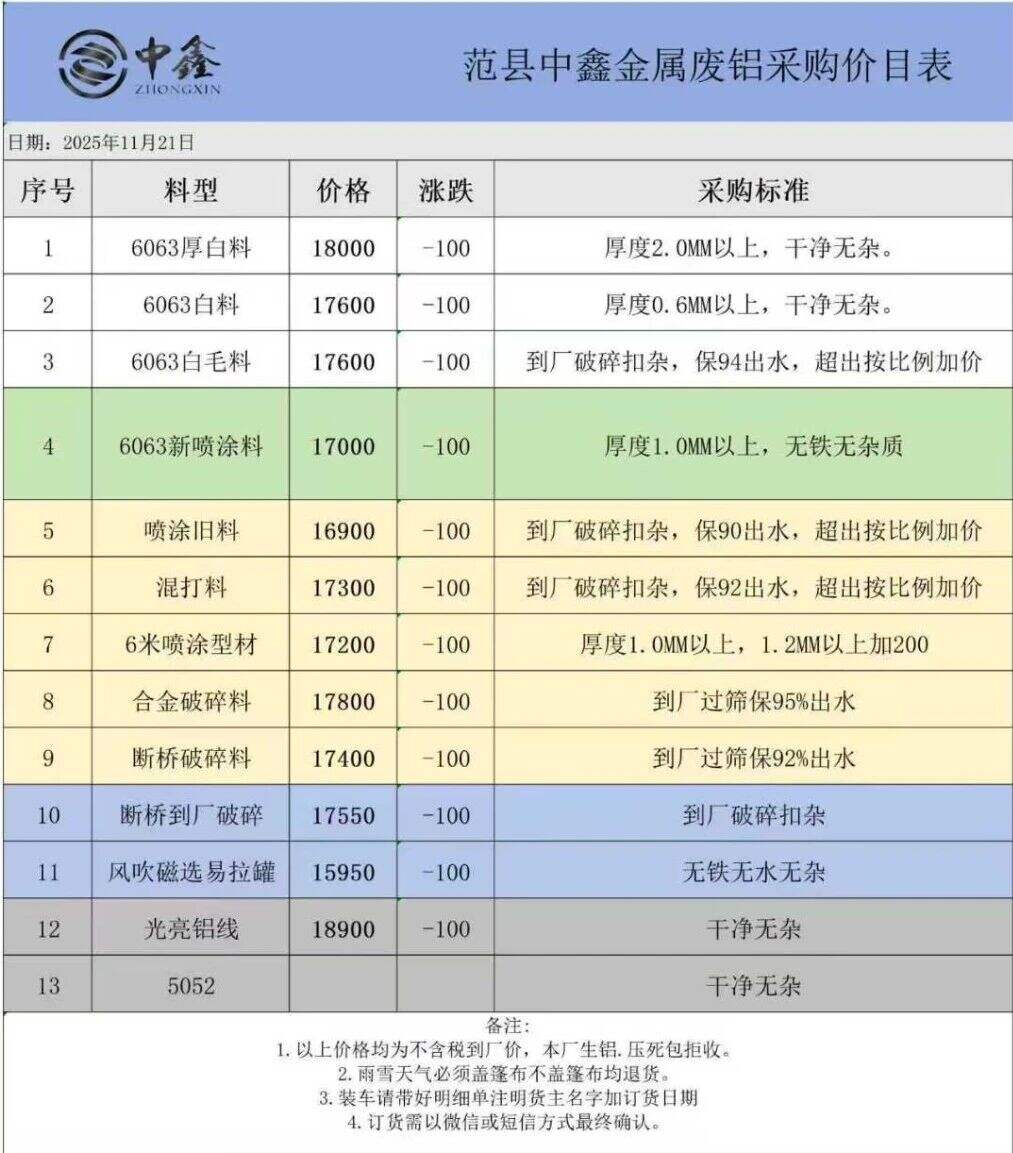 中鑫
ZHONGXIN

范县中鑫金属废铝采购价目表

日期：2025年11月21日

| 序号 | 料型 | 价格 | 涨跌 | 采购标准 |
|---|---|---|---|---|
| 1 | 6063厚白料 | 18000 | -100 | 厚度2.0MM以上，干净无杂。 |
| 2 | 6063白料 | 17600 | -100 | 厚度0.6MM以上，干净无杂。 |
| 3 | 6063白毛料 | 17600 | -100 | 到厂破碎扣杂，保94出水，超出按比例加价 |
| 4 | 6063新喷涂料 | 17000 | -100 | 厚度1.0MM以上，无铁无杂质 |
| 5 | 喷涂旧料 | 16900 | -100 | 到厂破碎扣杂，保90出水，超出按比例加价 |
| 6 | 混打料 | 17300 | -100 | 到厂破碎扣杂，保92出水，超出按比例加价 |
| 7 | 6米喷涂型材 | 17200 | -100 | 厚度1.0MM以上，1.2MM以上加200 |
| 8 | 合金破碎料 | 17800 | -100 | 到厂过筛保95%出水 |
| 9 | 断桥破碎料 | 17400 | -100 | 到厂过筛保92%出水 |
| 10 | 断桥到厂破碎 | 17550 | -100 | 到厂破碎扣杂 |
| 11 | 风吹磁选易拉罐 | 15950 | -100 | 无铁无水无杂 |
| 12 | 光亮铝线 | 18900 | -100 | 干净无杂 |
| 13 | 5052 | | | 干净无杂 |

备注:
1.以上价格均为不含税到厂价，本厂生铝.压死包拒收。
2.雨雪天气必须盖篷布不盖篷布均退货。
3.装车请带好明细单注明货主名字加订货日期
4.订货需以微信或短信方式最终确认。